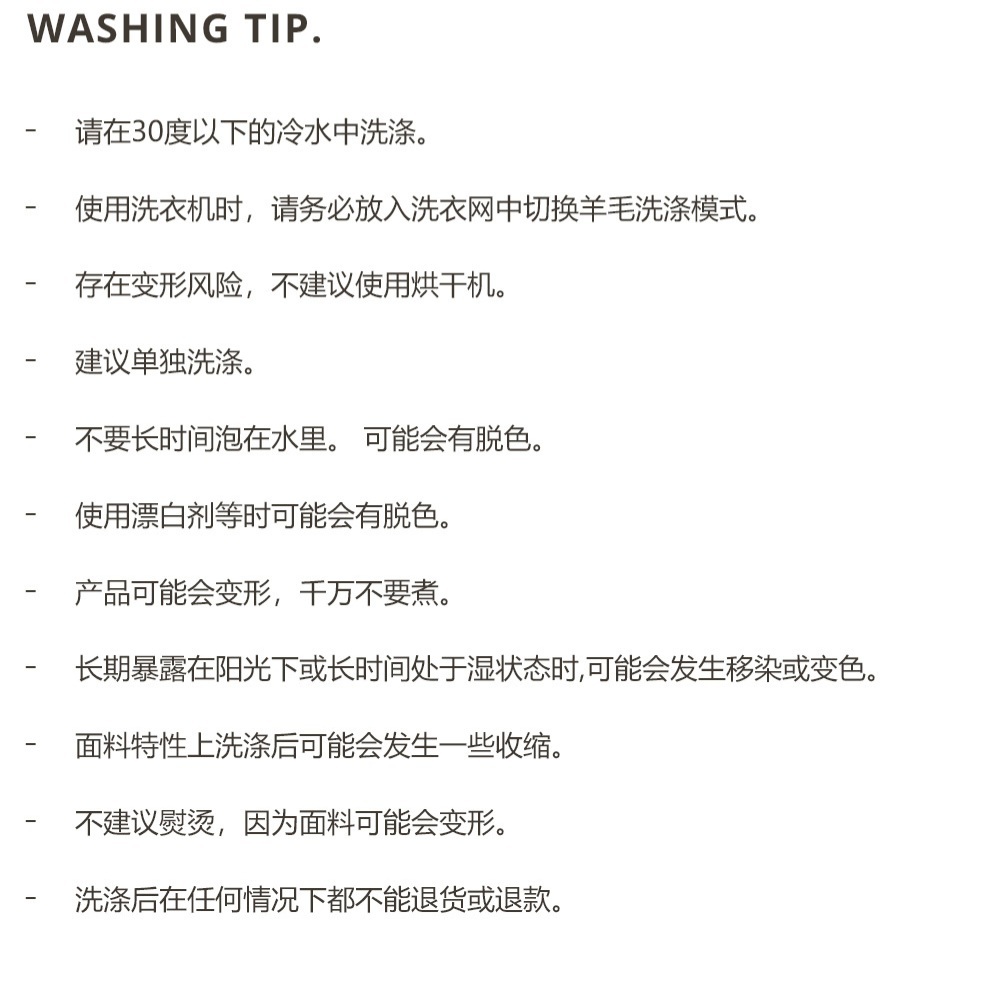 WASHING TIP.

- 请在30度以下的冷水中洗涤。

- 使用洗衣机时，请务必放入洗衣网中切换羊毛洗涤模式。

- 存在变形风险，不建议使用烘干机。

- 建议单独洗涤。

- 不要长时间泡在水里。 可能会有脱色。

- 使用漂白剂等时可能会有脱色。

- 产品可能会变形，千万不要煮。

- 长期暴露在阳光下或长时间处于湿状态时,可能会发生移染或变色。

- 面料特性上洗涤后可能会发生一些收缩。

- 不建议熨烫，因为面料可能会变形。

- 洗涤后在任何情况下都不能退货或退款。